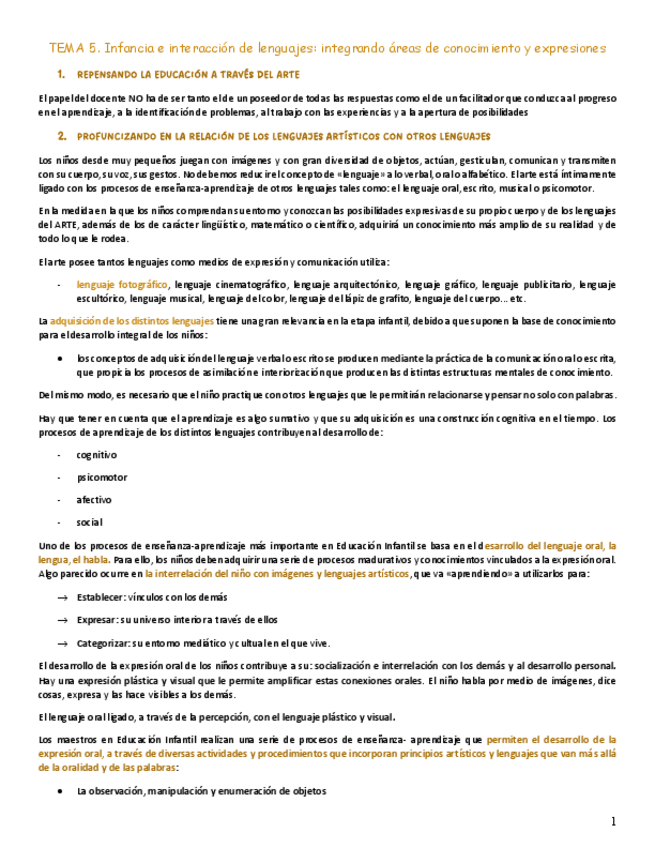 TEMA 5. Infancia e interacción de lenguajes: integrando áreas de conocimiento y expresiones

1. REPENSANDO LA EDUCACIÓN A TRAVÉS DEL ARTE

El papel del docente NO ha de ser tanto el de un poseedor de todas las respuestas como el de un facilitador que conduzca al progreso en el aprendizaje, a la identificación de problemas, al trabajo con las experiencias y a la apertura de posibilidades

2. PROFUNCIZANDO EN LA RELACIÓN DE LOS LENGUAJES ARTÍSTICOS CON OTROS LENGUAJES

Los niños desde muy pequeños juegan con imágenes y con gran diversidad de objetos, actúan, gesticulan, comunican y transmiten con su cuerpo, su voz, sus gestos. No debemos reducir el concepto de «lenguaje» a lo verbal, oral o alfabético. El arte está íntimamente ligado con los procesos de enseñanza-aprendizaje de otros lenguajes tales como: el lenguaje oral, escrito, musical o psicomotor.

En la medida en la que los niños comprendan su entorno y conozcan las posibilidades expresivas de su propio cuerpo y de los lenguajes del ARTE, además de los de carácter lingüístico, matemático o científico, adquirirá un conocimiento más amplio de su realidad y de todo lo que le rodea.

El arte posee tantos lenguajes como medios de expresión y comunicación utiliza:

- lenguaje fotográfico, lenguaje cinematográfico, lenguaje arquitectónico, lenguaje gráfico, lenguaje publicitario, lenguaje escultórico, lenguaje musical, lenguaje del color, lenguaje del lápiz de grafito, lenguaje del cuerpo… etc.

La adquisición de los distintos lenguajes tiene una gran relevancia en la etapa infantil, debido a que suponen la base de conocimiento para el desarrollo integral de los niños:

• los conceptos de adquisición del lenguaje verbal o escrito se producen mediante la práctica de la comunicación oral o escrita, que propicia los procesos de asimilación e interiorización que producen las distintas estructuras mentales de conocimiento.

Del mismo modo, es necesario que el niño practique con otros lenguajes que le permitirán relacionarse y pensar no solo con palabras.

Hay que tener en cuenta que el aprendizaje es algo sumativo y que su adquisición es una construcción cognitiva en el tiempo. Los procesos de aprendizaje de los distintos lenguajes contribuyen al desarrollo de:

- cognitivo
- psicomotor
- afectivo
- social

Uno de los procesos de enseñanza-aprendizaje más importante en Educación Infantil se basa en el desarrollo del lenguaje oral, la lengua, el habla. Para ello, los niños deben adquirir una serie de procesos madurativos y conocimientos vinculados a la expresión oral. Algo parecido ocurre en la interrelación del niño con imágenes y lenguajes artísticos, que va «aprendiendo» a utilizarlos para:

→ Establecer: vínculos con los demás
→ Expresar: su universo interior a través de ellos
→ Categorizar: su entorno mediático y cultural en el que vive.

El desarrollo de la expresión oral de los niños contribuye a su: socialización e interrelación con los demás y al desarrollo personal. Hay una expresión plástica y visual que le permite amplificar estas conexiones orales. El niño habla por medio de imágenes, dice cosas, expresa y las hace visibles a los demás.

El lenguaje oral ligado, a través de la percepción, con el lenguaje plástico y visual.

Los maestros en Educación Infantil realizan una serie de procesos de enseñanza- aprendizaje que permiten el desarrollo de la expresión oral, a través de diversas actividades y procedimientos que incorporan principios artísticos y lenguajes que van más allá de la oralidad y de las palabras:

• La observación, manipulación y enumeración de objetos

1